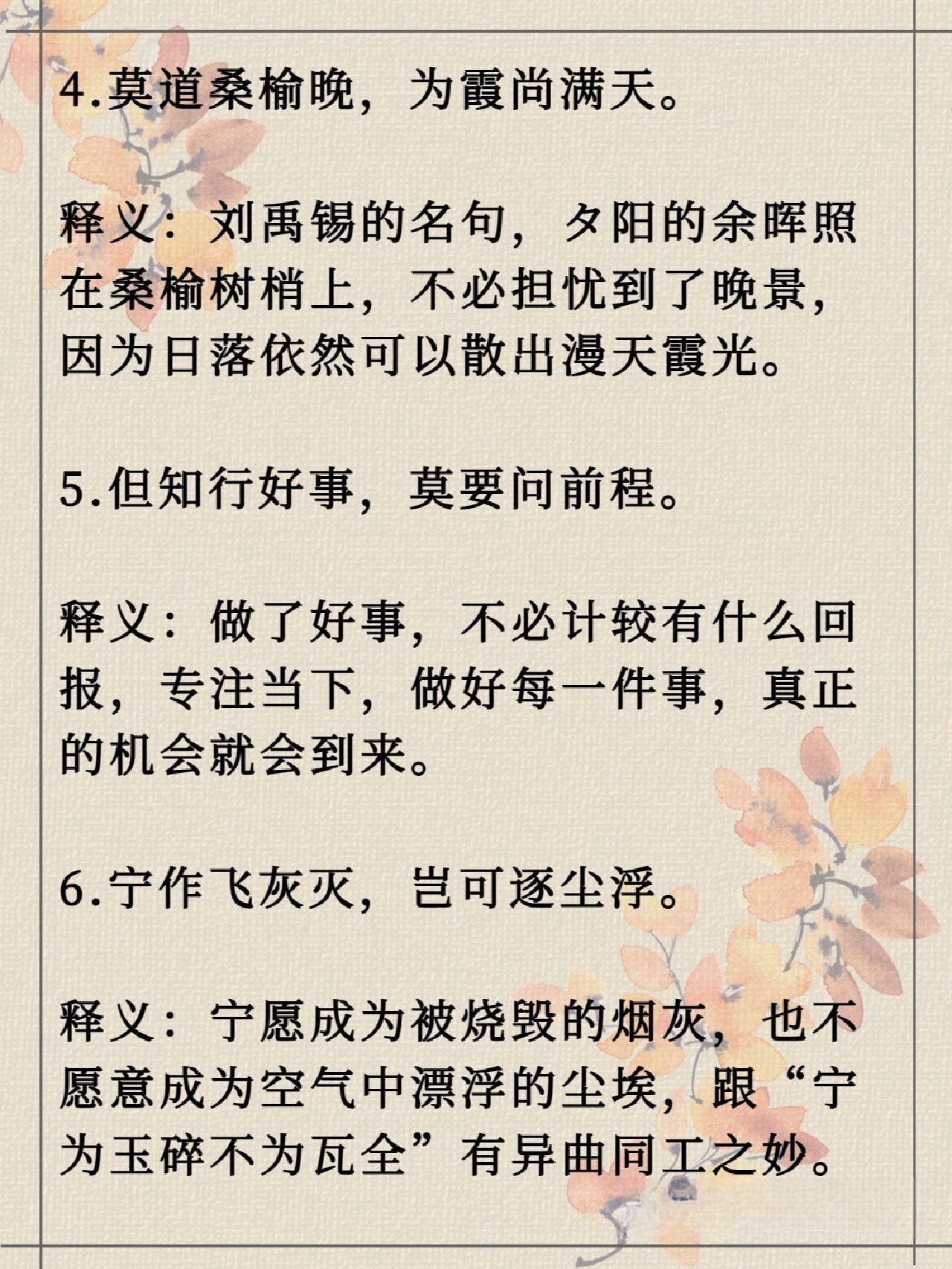 4.莫道桑榆晚，为霞尚满天。

释义：刘禹锡的名句，夕阳的余晖照在桑榆树梢上，不必担忧到了晚景，因为日落依然可以散出漫天霞光。

5.但知行好事，莫要问前程。

释义：做了好事，不必计较有什么回报，专注当下，做好每一件事，真正的机会就会到来。

6.宁作飞灰灭，岂可逐尘浮。

释义：宁愿成为被烧毁的烟灰，也不愿意成为空气中漂浮的尘埃，跟“宁为玉碎不为瓦全”有异曲同工之妙。